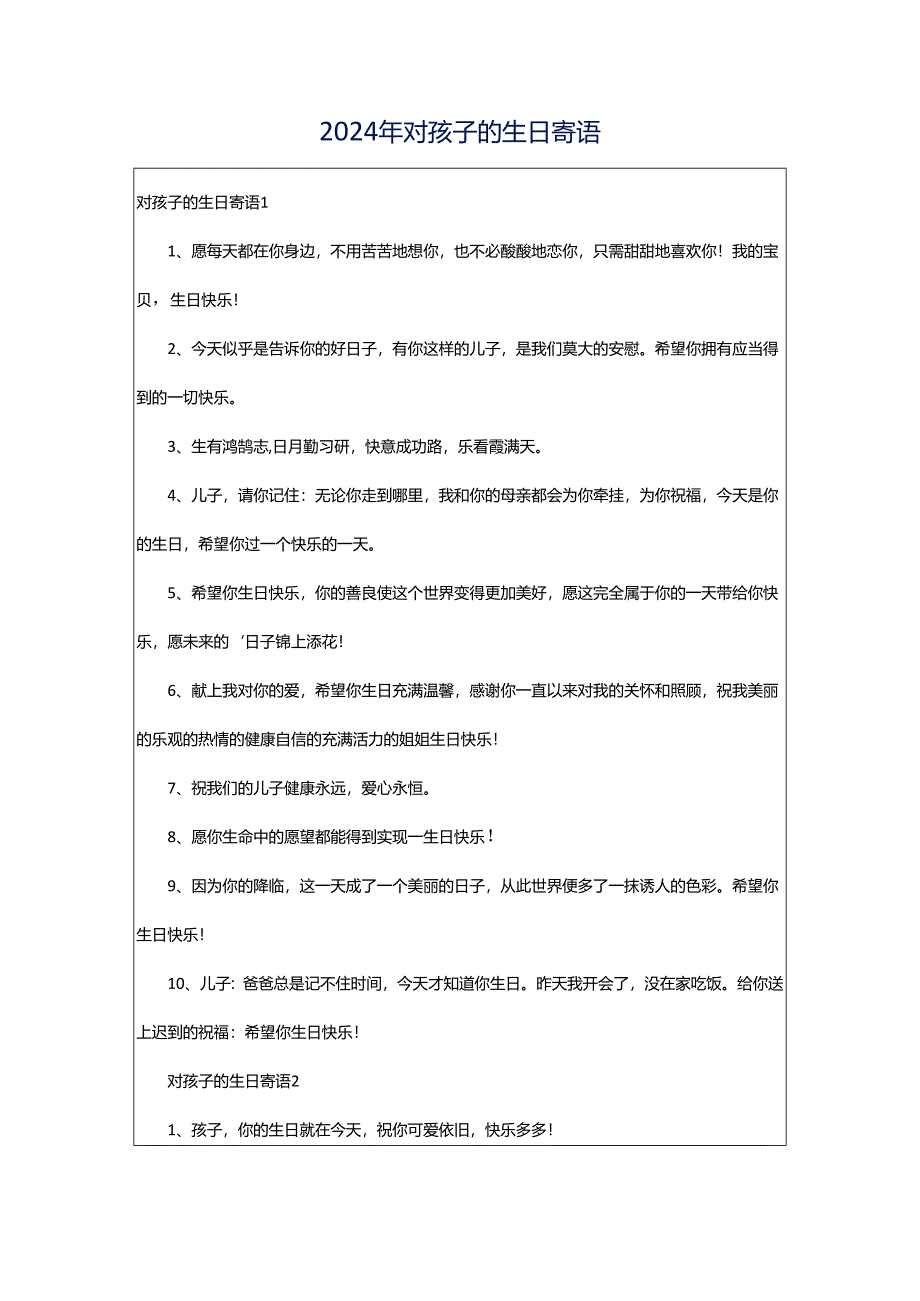 2024年对孩子的生日寄语

对孩子的生日寄语1

1、愿每天都在你身边，不用苦苦地想你，也不必酸酸地恋你，只需甜甜地喜欢你！我的宝贝，生日快乐！

2、今天似乎是告诉你的好日子，有你这样的儿子，是我们莫大的安慰。希望你拥有应当得到的一切快乐。

3、生有鸿鹄志,日月勤习研，快意成功路，乐看霞满天。

4、儿子，请你记住：无论你走到哪里，我和你的母亲都会为你牵挂，为你祝福，今天是你的生日，希望你过一个快乐的一天。

5、希望你生日快乐，你的善良使这个世界变得更加美好，愿这完全属于你的一天带给你快乐，愿未来的‘日子锦上添花！

6、献上我对你的爱，希望你生日充满温馨，感谢你一直以来对我的关怀和照顾，祝我美丽的乐观的热情的健康自信的充满活力的姐姐生日快乐！

7、祝我们的儿子健康永远，爱心永恒。

8、愿你生命中的愿望都能得到实现一生日快乐！

9、因为你的降临，这一天成了一个美丽的日子，从此世界便多了一抹诱人的色彩。希望你生日快乐！

10、儿子：爸爸总是记不住时间，今天才知道你生日。昨天我开会了，没在家吃饭。给你送上迟到的祝福：希望你生日快乐！

对孩子的生日寄语2

1、孩子，你的生日就在今天，祝你可爱依旧，快乐多多！